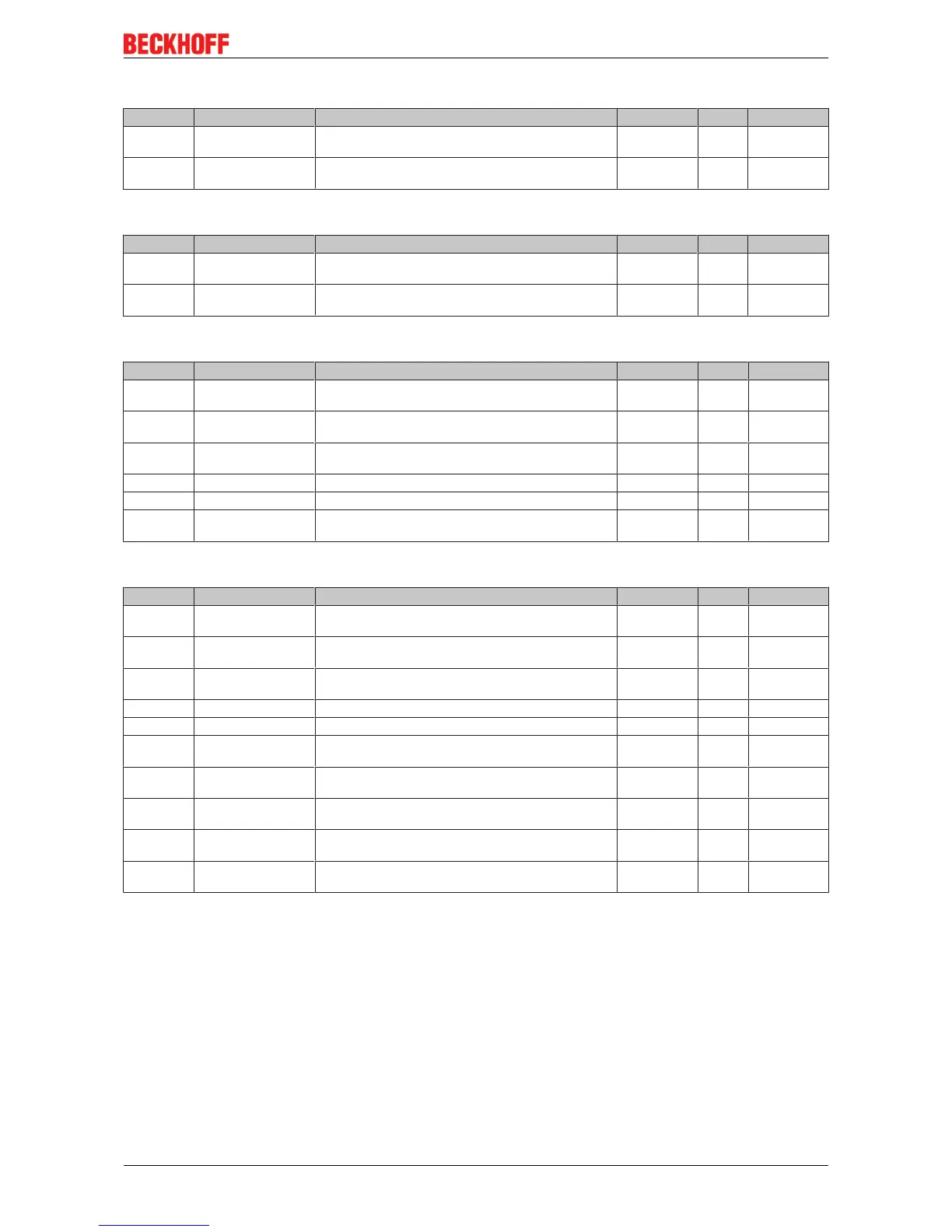 BECKHOFF